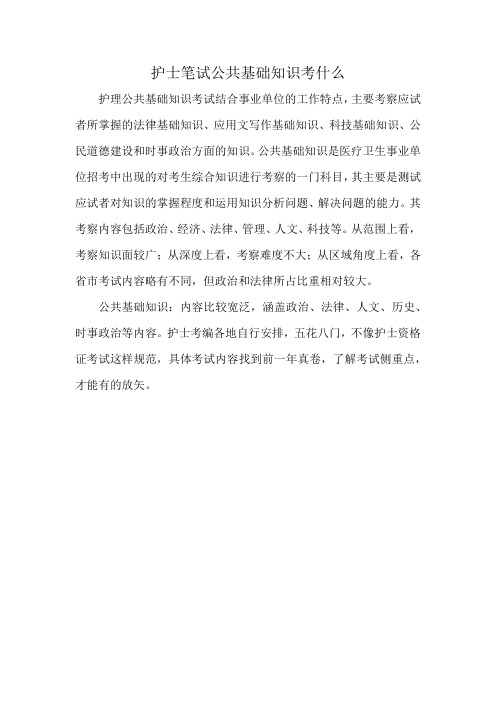 护士笔试公共基础知识考什么

护理公共基础知识考试结合事业单位的工作特点，主要考察应试者所掌握的法律基础知识、应用文写作基础知识、科技基础知识、公民道德建设和时事政治方面的知识。公共基础知识是医疗卫生事业单位招考中出现的对考生综合知识进行考察的一门科目，其主要是测试应试者对知识的掌握程度和运用知识分析问题、解决问题的能力。其考察内容包括政治、经济、法律、管理、人文、科技等。从范围上看，考察知识面较广；从深度上看，考察难度不大；从区域角度上看，各省市考试内容略有不同，但政治和法律所占比重相对较大。

公共基础知识：内容比较宽泛，涵盖政治、法律、人文、历史、时事政治等内容。护士考编各地自行安排，五花八门，不像护士资格证考试这样规范，具体考试内容找到前一年真卷，了解考试侧重点，才能有的放矢。